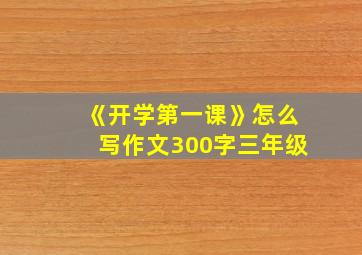 《开学第一课》怎么写作文300字三年级